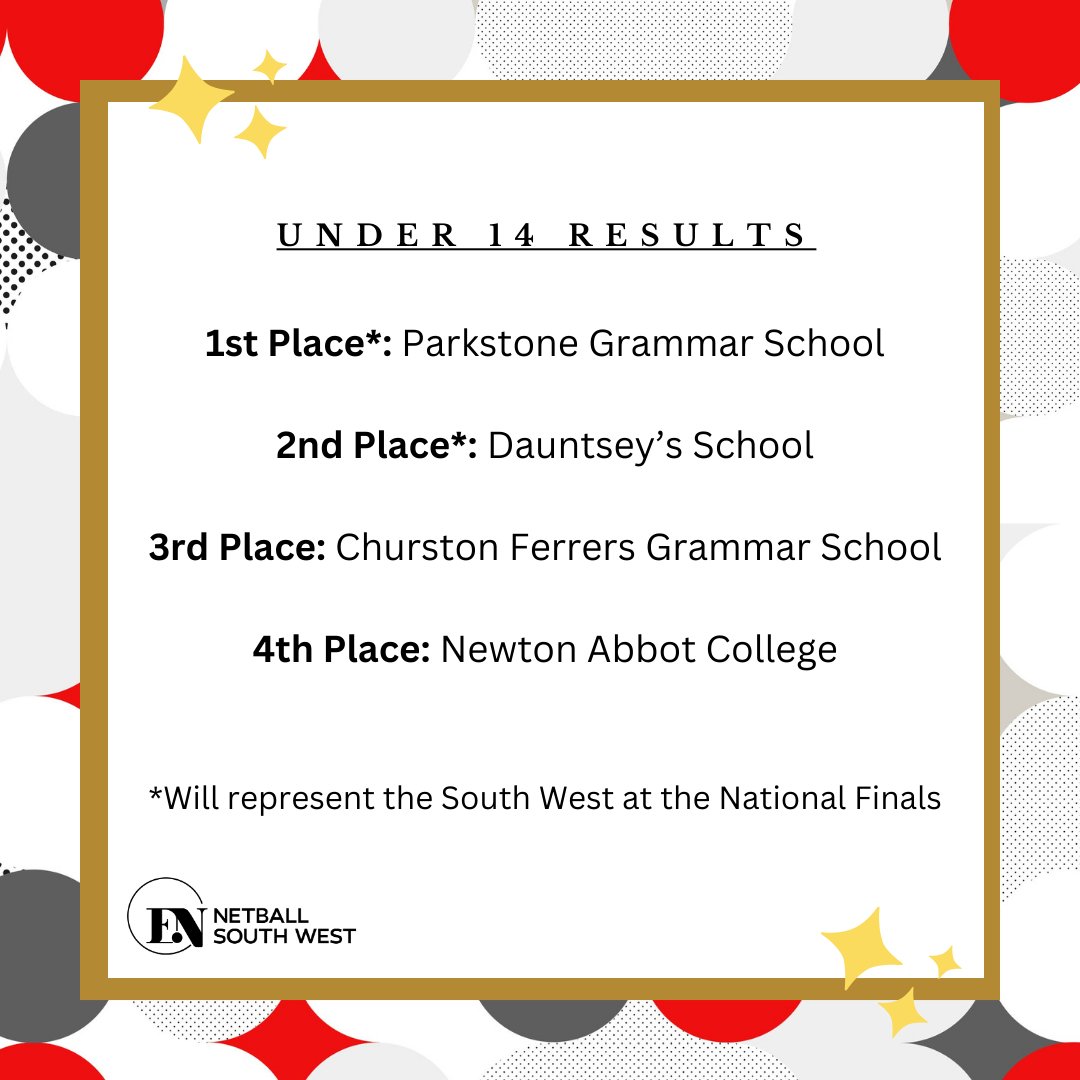 UNDER 14 RESULTS

1st Place*: Parkstone Grammar School

2nd Place*: Dauntsey's School

3rd Place: Churston Ferrers Grammar School

4th Place: Newton Abbot College

*Will represent the South West at the National Finals

EN NETBALL
SOUTH WEST